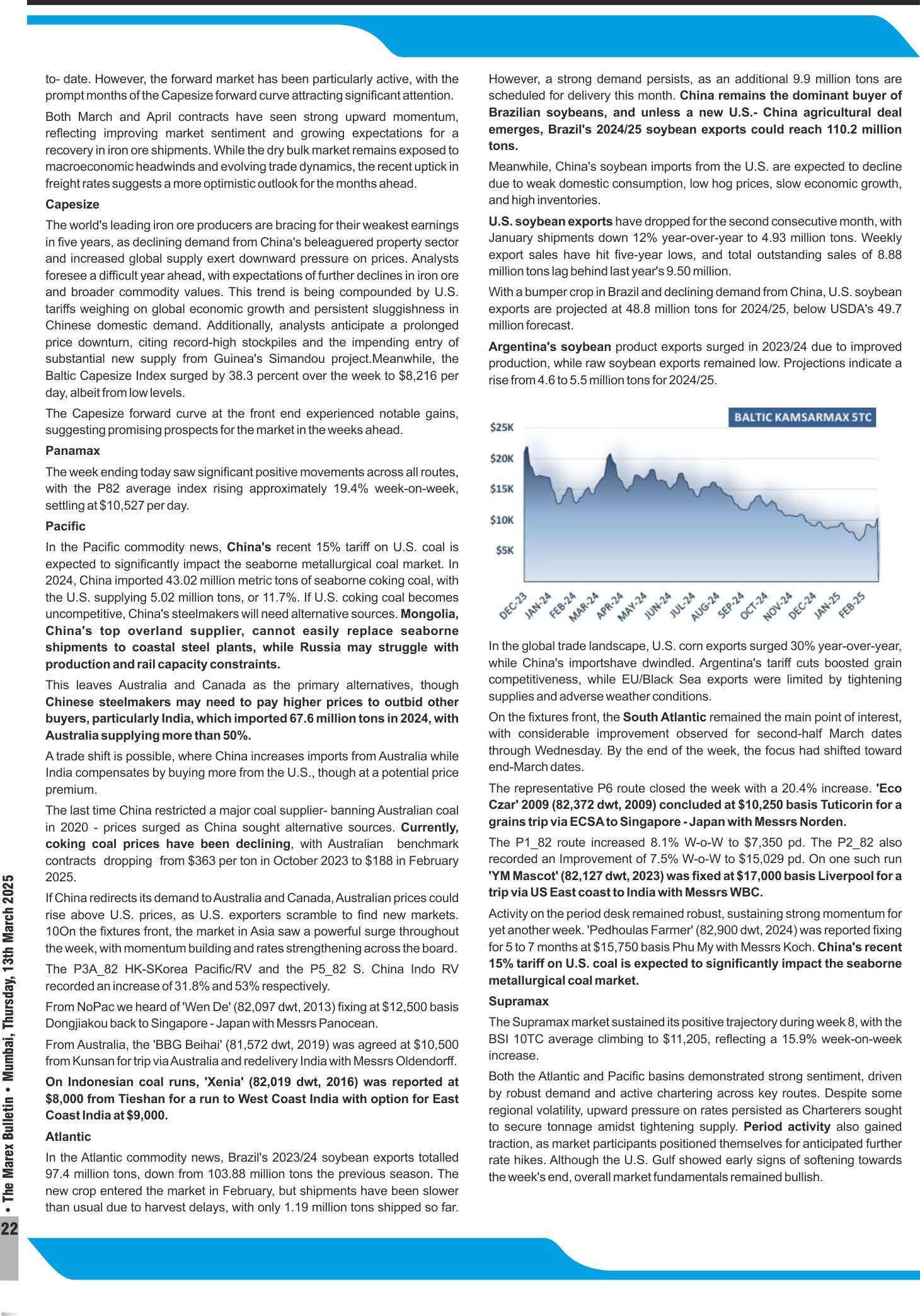 to- date. However, the forward market has been particularly active, with the prompt months of the Capesize forward curve attracting significant attention.

Both March and April contracts have seen strong upward momentum, reflecting improving market sentiment and growing expectations for a recovery in iron ore shipments. While the dry bulk market remains exposed to macroeconomic headwinds and evolving trade dynamics, the recent uptick in freight rates suggests a more optimistic outlook for the months ahead.

Capesize

The world's leading iron ore producers are bracing for their weakest earnings in five years, as declining demand from China's beleaguered property sector and increased global supply exert downward pressure on prices. Analysts foresee a difficult year ahead, with expectations of further declines in iron ore and broader commodity values. This trend is being compounded by U.S. tariffs weighing on global economic growth and persistent sluggishness in Chinese domestic demand. Additionally, analysts anticipate a prolonged price downturn, citing record-high stockpiles and the impending entry of substantial new supply from Guinea's Simandou project.Meanwhile, the Baltic Capesize Index surged by 38.3 percent over the week to $8,216 per day, albeit from low levels.

The Capesize forward curve at the front end experienced notable gains, suggesting promising prospects for the market in the weeks ahead.

Panamax

The week ending today saw significant positive movements across all routes, with the P82 average index rising approximately 19.4% week-on-week, settling at $10,527 per day.

Pacific

In the Pacific commodity news, China's recent 15% tariff on U.S. coal is expected to significantly impact the seaborne metallurgical coal market. In 2024, China imported 43.02 million metric tons of seaborne coking coal, with the U.S. supplying 5.02 million tons, or 11.7%. If U.S. coking coal becomes uncompetitive, China's steelmakers will need alternative sources. Mongolia, China's top overland supplier, cannot easily replace seaborne shipments to coastal steel plants, while Russia may struggle with production and rail capacity constraints.

This leaves Australia and Canada as the primary alternatives, though Chinese steelmakers may need to pay higher prices to outbid other buyers, particularly India, which imported 67.6 million tons in 2024, with Australia supplying more than 50%.

A trade shift is possible, where China increases imports from Australia while India compensates by buying more from the U.S., though at a potential price premium.

The last time China restricted a major coal supplier- banning Australian coal in 2020 - prices surged as China sought alternative sources. Currently, coking coal prices have been declining, with Australian benchmark contracts dropping from $363 per ton in October 2023 to $188 in February 2025.

If China redirects its demand to Australia and Canada, Australian prices could rise above U.S. prices, as U.S. exporters scramble to find new markets. 10On the fixtures front, the market in Asia saw a powerful surge throughout the week, with momentum building and rates strengthening across the board.

The P3A_82 HK-SKorea Pacific/RV and the P5_82 S. China Indo RV recorded an increase of 31.8% and 53% respectively.

From NoPac we heard of 'Wen De' (82,097 dwt, 2013) fixing at $12,500 basis Dongjiakou back to Singapore - Japan with Messrs Panocean.

From Australia, the 'BBG Beihai' (81,572 dwt, 2019) was agreed at $10,500 from Kunsan for trip via Australia and redelivery India with Messrs Oldendorff.

On Indonesian coal runs, 'Xenia' (82,019 dwt, 2016) was reported at $8,000 from Tieshan for a run to West Coast India with option for East Coast India at $9,000.

Atlantic

In the Atlantic commodity news, Brazil's 2023/24 soybean exports totalled 97.4 million tons, down from 103.88 million tons the previous season. The new crop entered the market in February, but shipments have been slower than usual due to harvest delays, with only 1.19 million tons shipped so far.

However, a strong demand persists, as an additional 9.9 million tons are scheduled for delivery this month. China remains the dominant buyer of Brazilian soybeans, and unless a new U.S.- China agricultural deal emerges, Brazil's 2024/25 soybean exports could reach 110.2 million tons.

Meanwhile, China's soybean imports from the U.S. are expected to decline due to weak domestic consumption, low hog prices, slow economic growth, and high inventories.

U.S. soybean exports have dropped for the second consecutive month, with January shipments down 12% year-over-year to 4.93 million tons. Weekly export sales have hit five-year lows, and total outstanding sales of 8.88 million tons lag behind last year's 9.50 million.

With a bumper crop in Brazil and declining demand from China, U.S. soybean exports are projected at 48.8 million tons for 2024/25, below USDA's 49.7 million forecast.

Argentina's soybean product exports surged in 2023/24 due to improved production, while raw soybean exports remained low. Projections indicate a rise from 4.6 to 5.5 million tons for 2024/25.

BALTIC KAMSARMAX 5TC
$25K
$20K
$15K
$10K
$5K
DEC-23 JAN-24 FEB-24 MAR-24 APR-24 MAY-24 JUN-24 JUL-24 AUG-24 SEP-24 OCT-24 NOV-24 DEC-24 JAN-25 FEB-25

In the global trade landscape, U.S. corn exports surged 30% year-over-year, while China's importshave dwindled. Argentina's tariff cuts boosted grain competitiveness, while EU/Black Sea exports were limited by tightening supplies and adverse weather conditions.

On the fixtures front, the South Atlantic remained the main point of interest, with considerable improvement observed for second-half March dates through Wednesday. By the end of the week, the focus had shifted toward end-March dates.

The representative P6 route closed the week with a 20.4% increase. 'Eco Czar' 2009 (82,372 dwt, 2009) concluded at $10,250 basis Tuticorin for a grains trip via ECSA to Singapore - Japan with Messrs Norden.

The P1_82 route increased 8.1% W-o-W to $7,350 pd. The P2_82 also recorded an Improvement of 7.5% W-o-W to $15,029 pd. On one such run 'YM Mascot' (82,127 dwt, 2023) was fixed at $17,000 basis Liverpool for a trip via US East coast to India with Messrs WBC.

Activity on the period desk remained robust, sustaining strong momentum for yet another week. 'Pedhoulas Farmer' (82,900 dwt, 2024) was reported fixing for 5 to 7 months at $15,750 basis Phu My with Messrs Koch. China's recent 15% tariff on U.S. coal is expected to significantly impact the seaborne metallurgical coal market.

Supramax

The Supramax market sustained its positive trajectory during week 8, with the BSI 10TC average climbing to $11,205, reflecting a 15.9% week-on-week increase.

Both the Atlantic and Pacific basins demonstrated strong sentiment, driven by robust demand and active chartering across key routes. Despite some regional volatility, upward pressure on rates persisted as Charterers sought to secure tonnage amidst tightening supply. Period activity also gained traction, as market participants positioned themselves for anticipated further rate hikes. Although the U.S. Gulf showed early signs of softening towards the week's end, overall market fundamentals remained bullish.

22 • The Marex Bulletin • Mumbai, Thursday, 13th March 2025